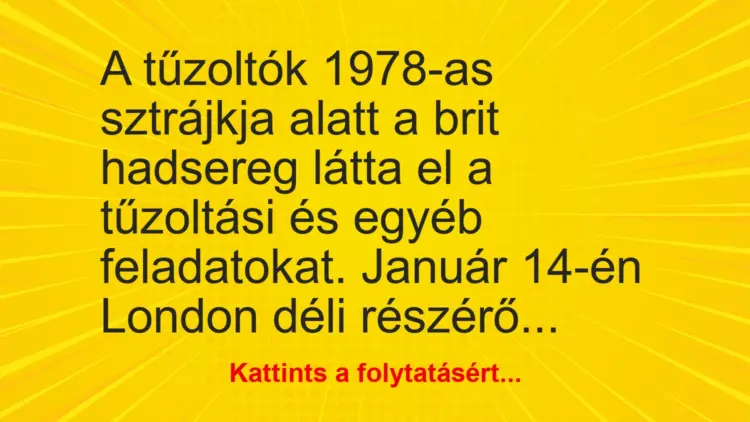 A tűzoltók 1978-as sztrájkja alatt a brit hadsereg látta el a tűzoltási és egyéb feladatokat. Január 14-én London déli részérő...

Kattints a folytatásért...